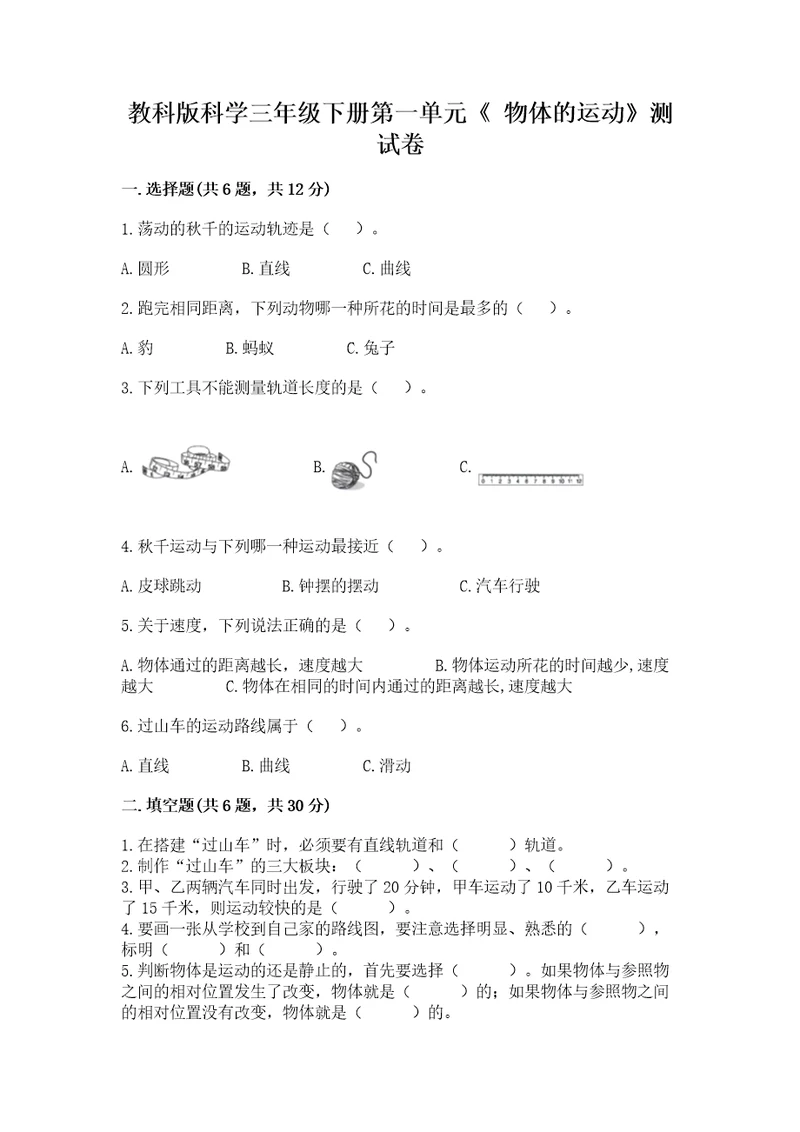 教科版科学三年级下册第一单元《 物体的运动》测试卷

一.选择题(共6题，共12分)

1.荡动的秋千的运动轨迹是（    ）。

A.圆形　　B.直线　　C.曲线

2.跑完相同距离，下列动物哪一种所花的时间是最多的（    ）。

A.豹　　B.蚂蚁　　C.兔子

3.下列工具不能测量轨道长度的是（    ）。

A.　　B.　　C.

4.秋千运动与下列哪一种运动最接近（    ）。

A.皮球跳动　　B.钟摆的摆动　　C.汽车行驶

5.关于速度，下列说法正确的是（    ）。

A.物体通过的距离越长，速度越大　　B.物体运动所花的时间越少，速度越大　　C.物体在相同的时间内通过的距离越长，速度越大

6.过山车的运动路线属于（    ）。

A.直线　　B.曲线　　C.滑动

二.填空题(共6题，共30分)

1.在搭建“过山车”时，必须要有直线轨道和（    ）轨道。
2.制作“过山车”的三大板块：（    ）、（    ）、（    ）。
3.甲、乙两辆汽车同时出发，行驶了20分钟，甲车运动了10千米，乙车运动了15千米，则运动较快的是（    ）。
4.要画一张从学校到自己家的路线图，要注意选择明显、熟悉的（    ），标明（    ）和（    ）。
5.判断物体是运动的还是静止的，首先要选择（    ）。如果物体与参照物之间的相对位置发生了改变，物体就是（    ）的；如果物体与参照物之间的相对位置没有改变，物体就是（    ）的。